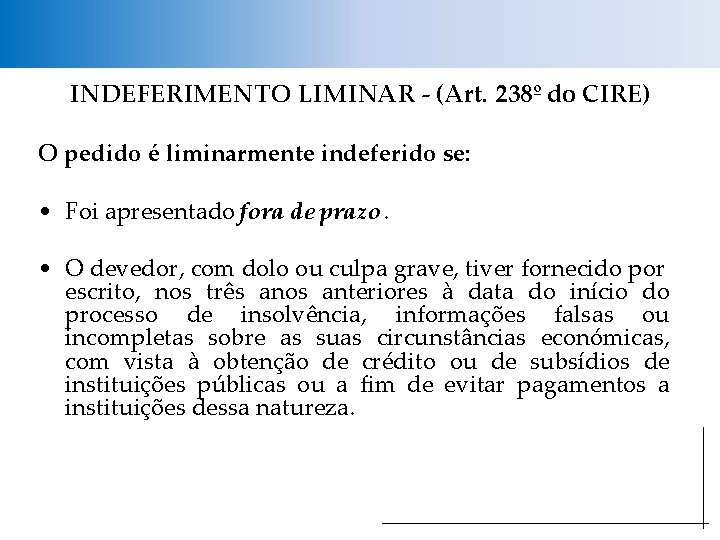 INDEFERIMENTO LIMINAR - (Art. 238º do CIRE)

O pedido é liminarmente indeferido se:

• Foi apresentado fora de prazo.

• O devedor, com dolo ou culpa grave, tiver fornecido por escrito, nos três anos anteriores à data do início do processo de insolvência, informações falsas ou incompletas sobre as suas circunstâncias económicas, com vista à obtenção de crédito ou de subsídios de instituições públicas ou a fim de evitar pagamentos a instituições dessa natureza.